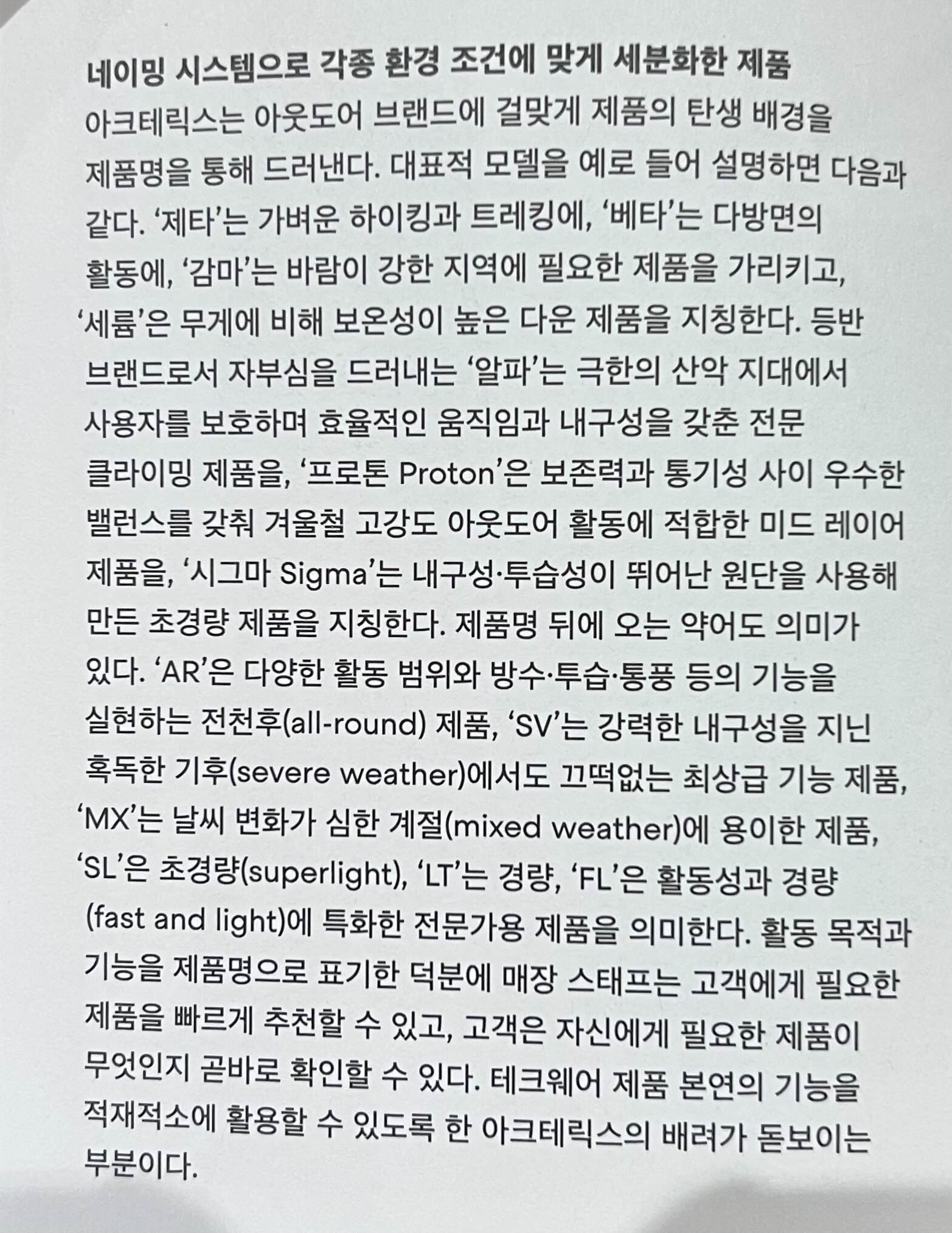 네이밍 시스템으로 각종 환경 조건에 맞게 세분화한 제품

아크테릭스는 아웃도어 브랜드에 걸맞게 제품의 탄생 배경을 제품명을 통해 드러낸다. 대표적 모델을 예로 들어 설명하면 다음과 같다. '제타'는 가벼운 하이킹과 트레킹에, '베타'는 다방면의 활동에, '감마'는 바람이 강한 지역에 필요한 제품을 가리키고, '세륨'은 무게에 비해 보온성이 높은 다운 제품을 지칭한다. 등반 브랜드로서 자부심을 드러내는 '알파'는 극한의 산악 지대에서 사용자를 보호하며 효율적인 움직임과 내구성을 갖춘 전문 클라이밍 제품을, '프로톤 Proton'은 보존력과 통기성 사이 우수한 밸런스를 갖춰 겨울철 고강도 아웃도어 활동에 적합한 미드 레이어 제품을, '시그마 Sigma'는 내구성·투습성이 뛰어난 원단을 사용해 만든 초경량 제품을 지칭한다. 제품명 뒤에 오는 약어도 의미가 있다. 'AR'은 다양한 활동 범위와 방수·투습·통풍 등의 기능을 실현하는 전천후(all-round) 제품, 'SV'는 강력한 내구성을 지닌 혹독한 기후(severe weather)에서도 끄떡없는 최상급 기능 제품, 'MX'는 날씨 변화가 심한 계절(mixed weather)에 용이한 제품, 'SL'은 초경량(superlight), 'LT'는 경량, 'FL'은 활동성과 경량 (fast and light)에 특화한 전문가용 제품을 의미한다. 활동 목적과 기능을 제품명으로 표기한 덕분에 매장 스태프는 고객에게 필요한 제품을 빠르게 추천할 수 있고, 고객은 자신에게 필요한 제품이 무엇인지 곧바로 확인할 수 있다. 테크웨어 제품 본연의 기능을 적재적소에 활용할 수 있도록 한 아크테릭스의 배려가 돋보이는 부분이다.